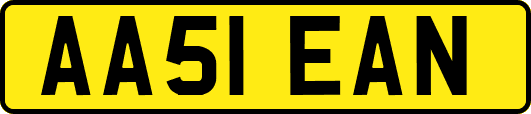 AA51 EAN